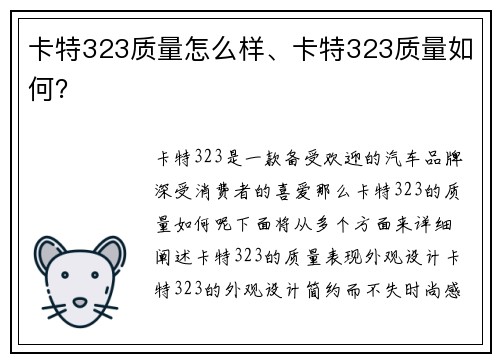 卡特323质量怎么样、卡特323质量如何?

卡特323是一款备受欢迎的汽车品牌深受消费者的喜爱那么卡特323的质量如何呢下面将从多个方面来详细阐述卡特323的质量表现外观设计卡特323的外观设计简约而不失时尚感